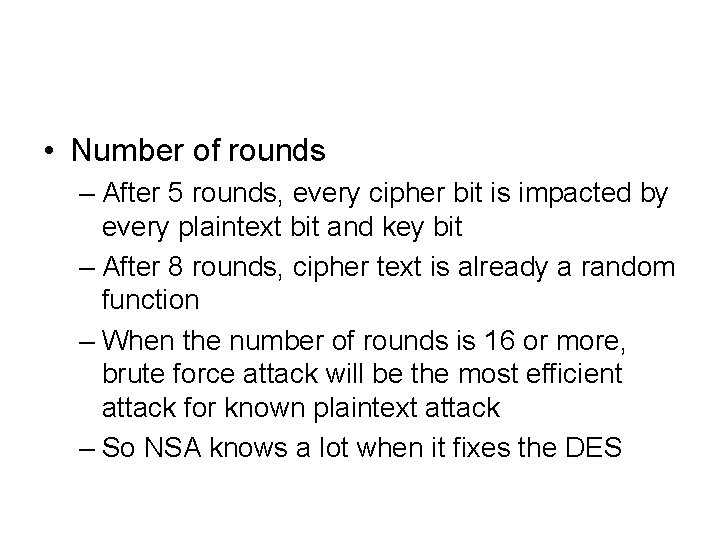 • Number of rounds

– After 5 rounds, every cipher bit is impacted by every plaintext bit and key bit

– After 8 rounds, cipher text is already a random function

– When the number of rounds is 16 or more, brute force attack will be the most efficient attack for known plaintext attack

– So NSA knows a lot when it fixes the DES